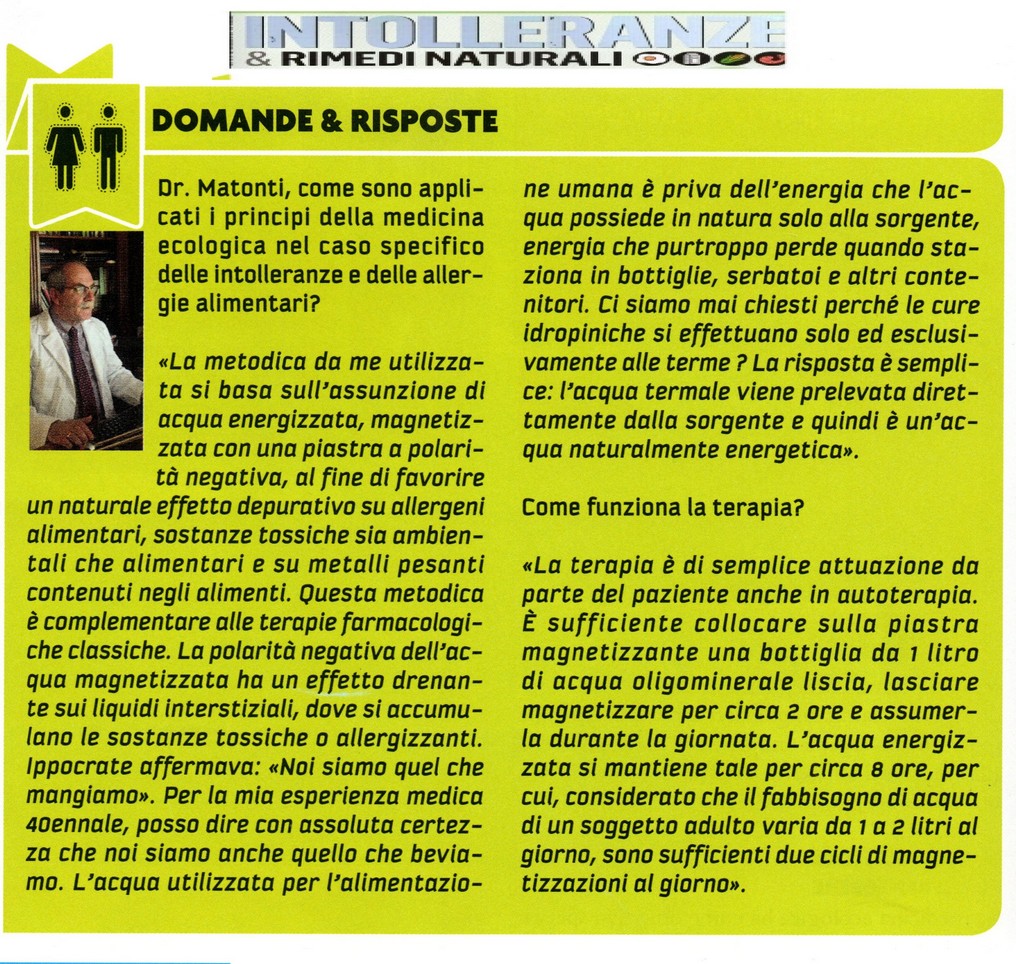 INTOLLERANZE
& RIMEDI NATURALI

DOMANDE & RISPOSTE

Dr. Matonti, come sono applicati i principi della medicina ecologica nel caso specifico delle intolleranze e delle allergie alimentari?

«La metodica da me utilizzata si basa sull'assunzione di acqua energizzata, magnetizzata con una piastra a polarità negativa, al fine di favorire un naturale effetto depurativo su allergeni alimentari, sostanze tossiche sia ambientali che alimentari e su metalli pesanti contenuti negli alimenti. Questa metodica è complementare alle terapie farmacologiche classiche. La polarità negativa dell'acqua magnetizzata ha un effetto drenante sui liquidi interstiziali, dove si accumulano le sostanze tossiche o allergizzanti. Ippocrate affermava: «Noi siamo quel che mangiamo». Per la mia esperienza medica 40ennale, posso dire con assoluta certezza che noi siamo anche quello che beviamo. L'acqua utilizzata per l'alimentazione umana è priva dell'energia che l'acqua possiede in natura solo alla sorgente, energia che purtroppo perde quando staziona in bottiglie, serbatoi e altri contenitori. Ci siamo mai chiesti perché le cure idropiniche si effettuano solo ed esclusivamente alle terme ? La risposta è semplice: l'acqua termale viene prelevata direttamente dalla sorgente e quindi è un'acqua naturalmente energetica».

Come funziona la terapia?

«La terapia è di semplice attuazione da parte del paziente anche in autoterapia. È sufficiente collocare sulla piastra magnetizzante una bottiglia da 1 litro di acqua oligominerale liscia, lasciare magnetizzare per circa 2 ore e assumerla durante la giornata. L'acqua energizzata si mantiene tale per circa 8 ore, per cui, considerato che il fabbisogno di acqua di un soggetto adulto varia da 1 a 2 litri al giorno, sono sufficienti due cicli di magnetizzazioni al giorno».